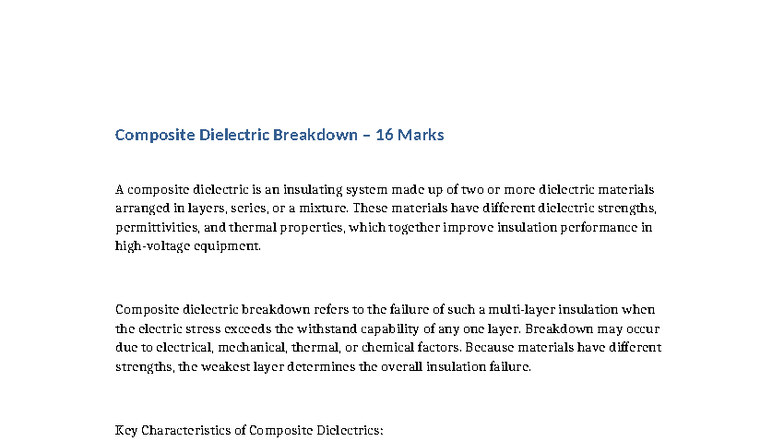 Composite Dielectric Breakdown – 16 Marks

A composite dielectric is an insulating system made up of two or more dielectric materials arranged in layers, series, or a mixture. These materials have different dielectric strengths, permittivities, and thermal properties, which together improve insulation performance in high-voltage equipment.

Composite dielectric breakdown refers to the failure of such a multi-layer insulation when the electric stress exceeds the withstand capability of any one layer. Breakdown may occur due to electrical, mechanical, thermal, or chemical factors. Because materials have different strengths, the weakest layer determines the overall insulation failure.

Key Characteristics of Composite Dielectrics: